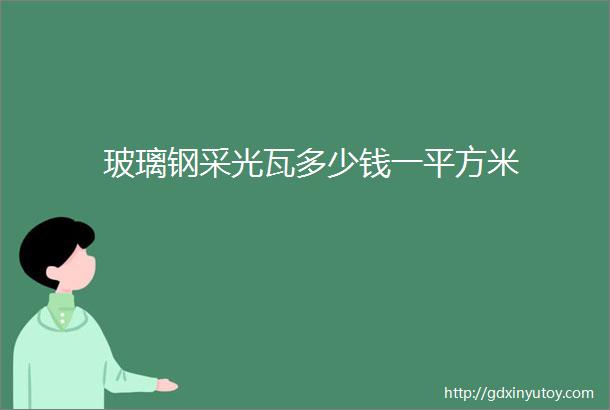 玻璃钢采光瓦多少钱一平方米

http://gdxinyutoy.com